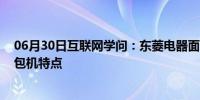 06月30日互联网学问：东菱电器面包机特点